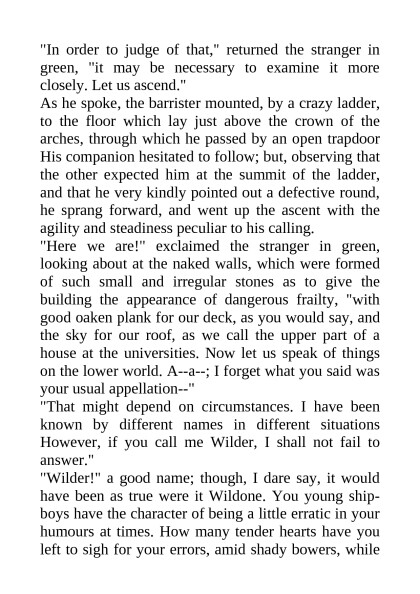 "In order to judge of that," returned the stranger in green, "it may be necessary to examine it more closely. Let us ascend."

As he spoke, the barrister mounted, by a crazy ladder, to the floor which lay just above the crown of the arches, through which he passed by an open trapdoor His companion hesitated to follow; but, observing that the other expected him at the summit of the ladder, and that he very kindly pointed out a defective round, he sprang forward, and went up the ascent with the agility and steadiness peculiar to his calling.

"Here we are!" exclaimed the stranger in green, looking about at the naked walls, which were formed of such small and irregular stones as to give the building the appearance of dangerous frailty, "with good oaken plank for our deck, as you would say, and the sky for our roof, as we call the upper part of a house at the universities. Now let us speak of things on the lower world. A--a--; I forget what you said was your usual appellation--"

"That might depend on circumstances. I have been known by different names in different situations However, if you call me Wilder, I shall not fail to answer."

"Wilder!" a good name; though, I dare say, it would have been as true were it Wildone. You young ship-boys have the character of being a little erratic in your humours at times. How many tender hearts have you left to sigh for your errors, amid shady bowers, while